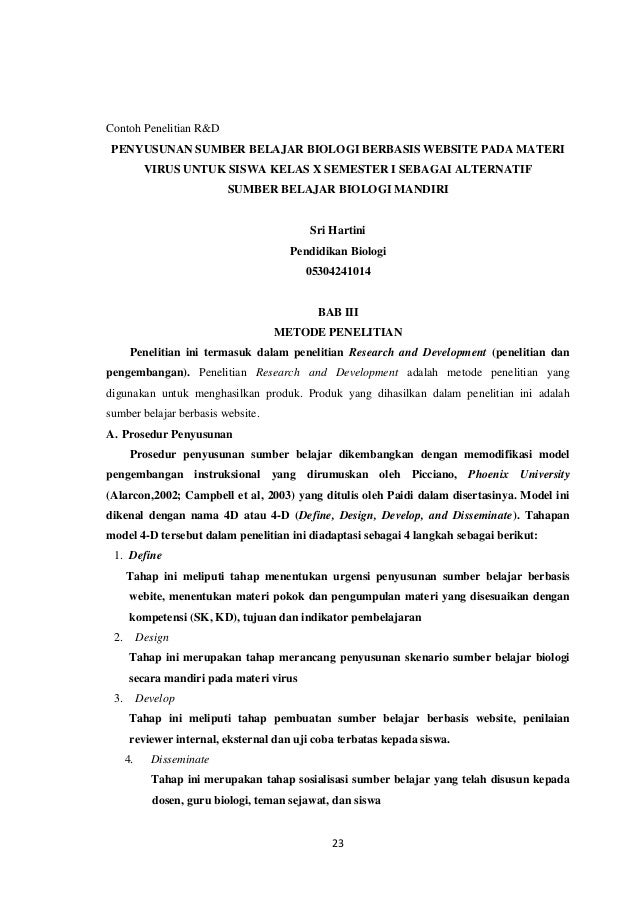 Contoh Penelitian R&D

PENYUSUNAN SUMBER BELAJAR BIOLOGI BERBASIS WEBSITE PADA MATERI VIRUS UNTUK SISWA KELAS X SEMESTER I SEBAGAI ALTERNATIF SUMBER BELAJAR BIOLOGI MANDIRI

Sri Hartini
Pendidikan Biologi
05304241014

BAB III
METODE PENELITIAN

Penelitian ini termasuk dalam penelitian Research and Development (penelitian dan pengembangan). Penelitian Research and Development adalah metode penelitian yang digunakan untuk menghasilkan produk. Produk yang dihasilkan dalam penelitian ini adalah sumber belajar berbasis website.

A. Prosedur Penyusunan

Prosedur penyusunan sumber belajar dikembangkan dengan memodifikasi model pengembangan instruksional yang dirumuskan oleh Picciano, Phoenix University (Alarcon,2002; Campbell et al, 2003) yang ditulis oleh Paidi dalam disertasinya. Model ini dikenal dengan nama 4D atau 4-D (Define, Design, Develop, and Disseminate). Tahapan model 4-D tersebut dalam penelitian ini diadaptasi sebagai 4 langkah sebagai berikut:

1. Define
Tahap ini meliputi tahap menentukan urgensi penyusunan sumber belajar berbasis webite, menentukan materi pokok dan pengumpulan materi yang disesuaikan dengan kompetensi (SK, KD), tujuan dan indikator pembelajaran

2. Design
Tahap ini merupakan tahap merancang penyusunan skenario sumber belajar biologi secara mandiri pada materi virus

3. Develop
Tahap ini meliputi tahap pembuatan sumber belajar berbasis website, penilaian reviewer internal, eksternal dan uji coba terbatas kepada siswa.

4. Disseminate
Tahap ini merupakan tahap sosialisasi sumber belajar yang telah disusun kepada dosen, guru biologi, teman sejawat, dan siswa

23